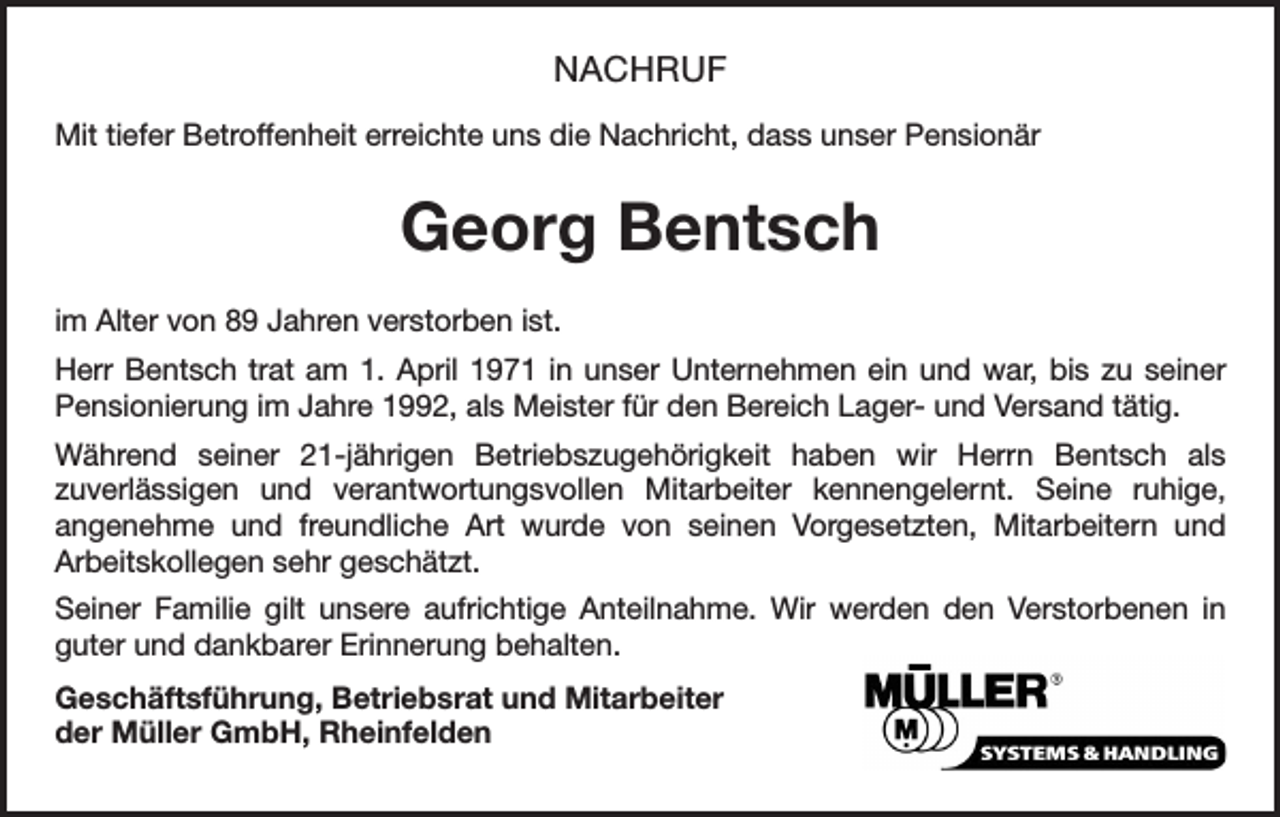 NACHRUF

Mit tiefer Betroffenheit erreichte uns die Nachricht, dass unser Pensionär

Georg Bentsch

im Alter von 89 Jahren verstorben ist.

Herr Bentsch trat am 1. April 1971 in unser Unternehmen ein und war, bis zu seiner Pensionierung im Jahre 1992, als Meister für den Bereich Lager- und Versand tätig.

Während seiner 21-jährigen Betriebszugehörigkeit haben wir Herrn Bentsch als zuverlässigen und verantwortungsvollen Mitarbeiter kennengelernt. Seine ruhige, angenehme und freundliche Art wurde von seinen Vorgesetzten, Mitarbeitern und Arbeitskollegen sehr geschätzt.

Seiner Familie gilt unsere aufrichtige Anteilnahme. Wir werden den Verstorbenen in guter und dankbarer Erinnerung behalten.

Geschäftsführung, Betriebsrat und Mitarbeiter der Müller GmbH, Rheinfelden

MÜLLER®
M
SYSTEMS & HANDLING